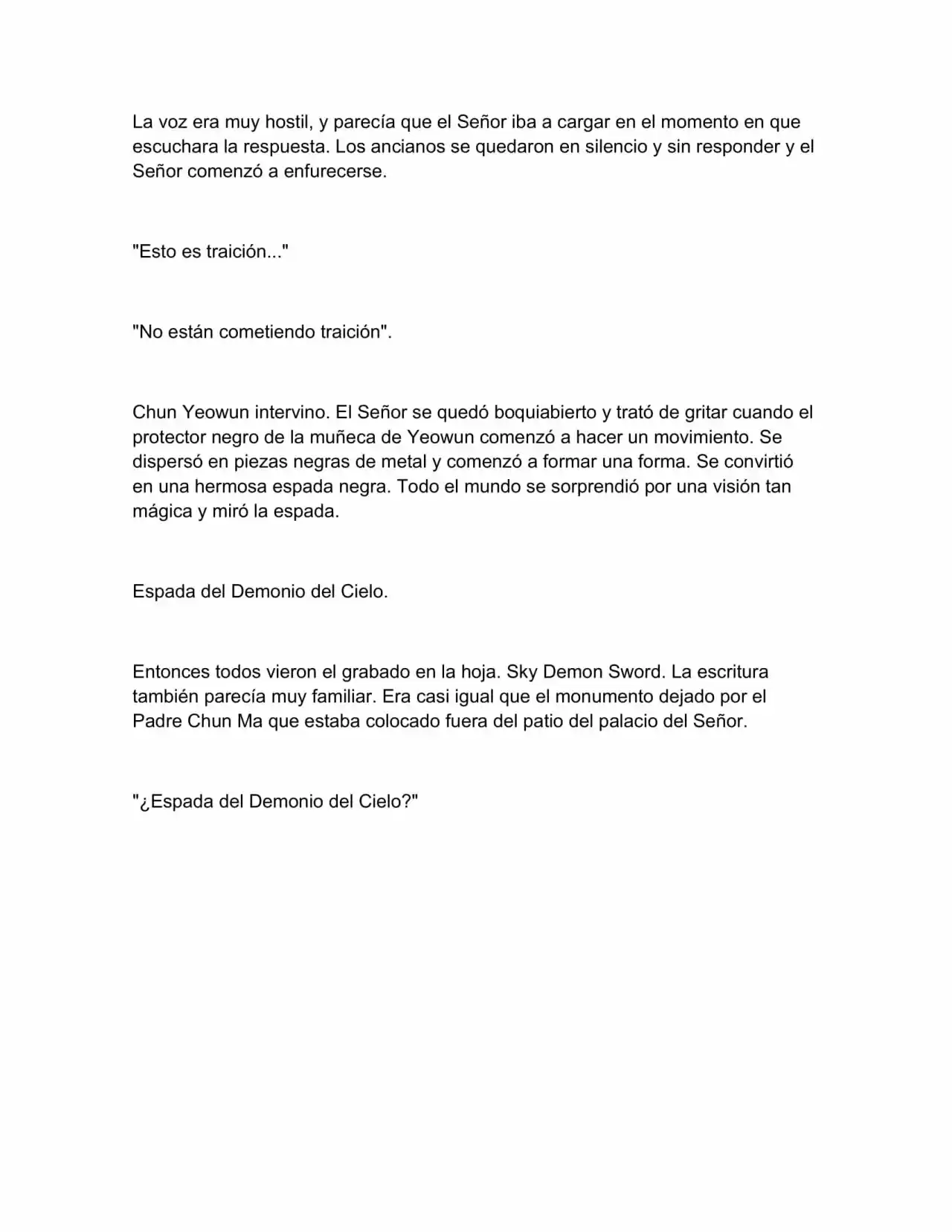 La voz era muy hostil, y parecía que el Señor iba a cargar en el momento en que escuchara la respuesta. Los ancianos se quedaron en silencio y sin responder y el Señor comenzó a enfurecerse.

"Esto es traición..."

"No están cometiendo traición".

Chun Yeowun intervino. El Señor se quedó boquiabierto y trató de gritar cuando el protector negro de la muñeca de Yeowun comenzó a hacer un movimiento. Se dispersó en piezas negras de metal y comenzó a formar una forma. Se convirtió en una hermosa espada negra. Todo el mundo se sorprendió por una visión tan mágica y miró la espada.

Espada del Demonio del Cielo.

Entonces todos vieron el grabado en la hoja. Sky Demon Sword. La escritura también parecía muy familiar. Era casi igual que el monumento dejado por el Padre Chun Ma que estaba colocado fuera del patio del palacio del Señor.

"¿Espada del Demonio del Cielo?"